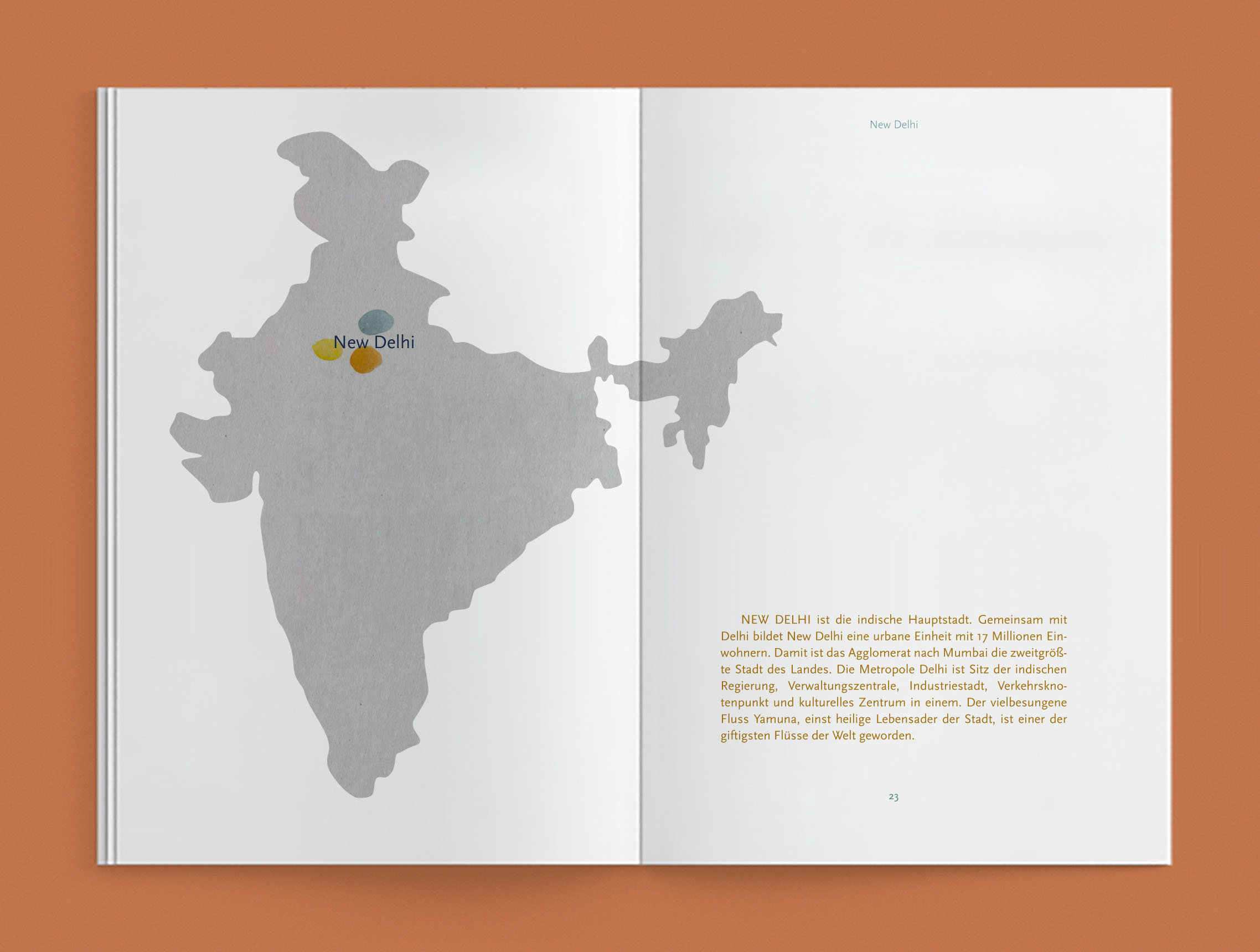 New Delhi

New Delhi

NEW DELHI ist die indische Hauptstadt. Gemeinsam mit Delhi bildet New Delhi eine urbane Einheit mit 17 Millionen Einwohnern. Damit ist das Agglomerat nach Mumbai die zweitgrößte Stadt des Landes. Die Metropole Delhi ist Sitz der indischen Regierung, Verwaltungszentrale, Industriestadt, Verkehrsknotenpunkt und kulturelles Zentrum in einem. Der vielbesungene Fluss Yamuna, einst heilige Lebensader der Stadt, ist einer der giftigsten Flüsse der Welt geworden.

23